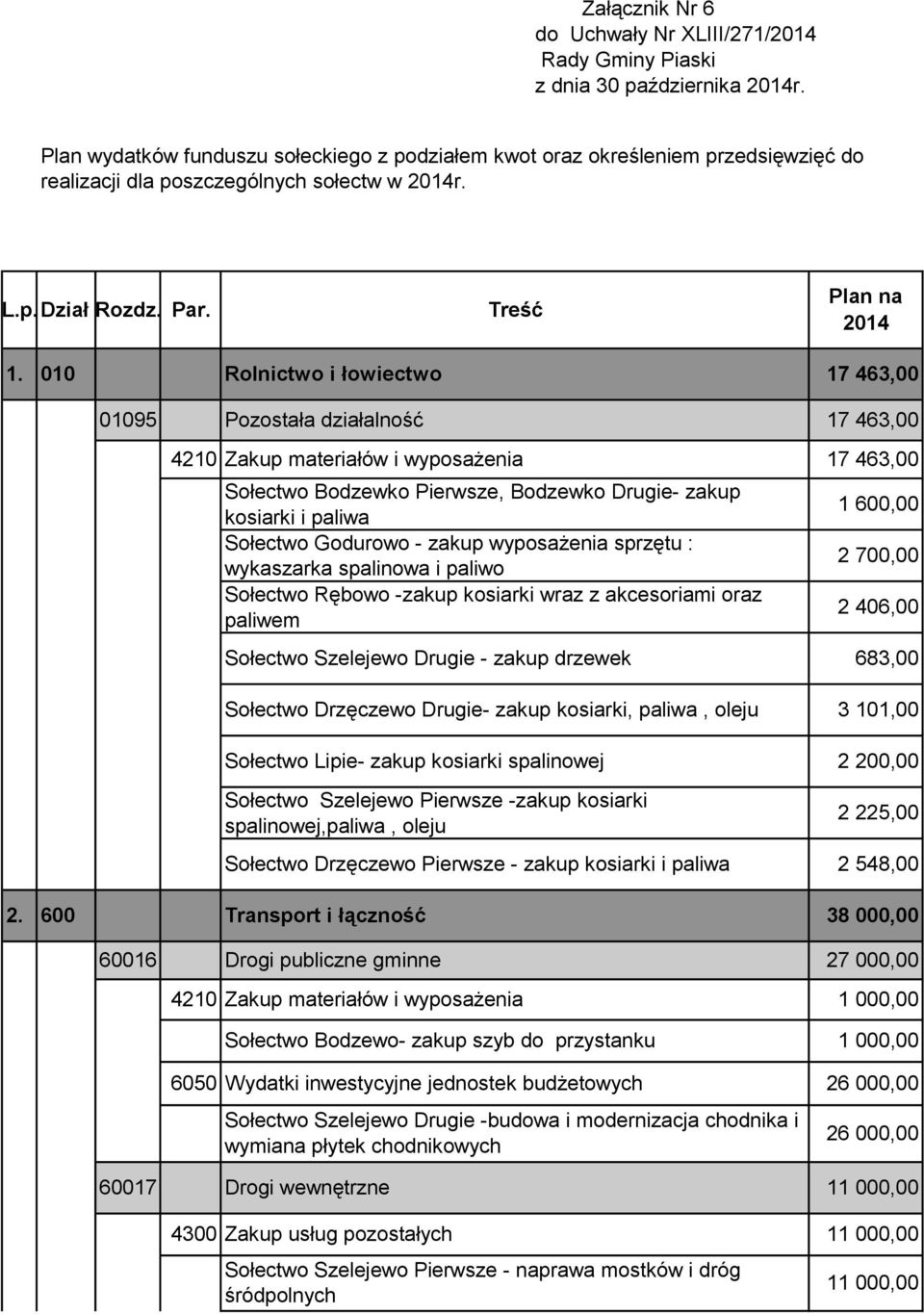 Załącznik Nr 6
do Uchwały Nr XLIII/271/2014
Rady Gminy Piaski
z dnia 30 października 2014r.

Plan wydatków funduszu sołeckiego z podziałem kwot oraz określeniem przedsięwzięć do realizacji dla poszczególnych sołectw w 2014r.

| L.p. | Dział | Rozdz. | Par. | Treść | Plan na 2014 |
|---|---|---|---|---|---|
| 1. | 010 | | | Rolnictwo i łowiectwo | 17 463,00 |
| | | 01095 | | Pozostała działalność | 17 463,00 |
| | | | 4210 | Zakup materiałów i wyposażenia | 17 463,00 |
| | | | | Sołectwo Bodzewko Pierwsze, Bodzewko Drugie- zakup kosiarki i paliwa | 1 600,00 |
| | | | | Sołectwo Godurowo - zakup wyposażenia sprzętu : wykaszarka spalinowa i paliwo | 2 700,00 |
| | | | | Sołectwo Rębowo -zakup kosiarki wraz z akcesoriami oraz paliwem | 2 406,00 |
| | | | | Sołectwo Szelejewo Drugie - zakup drzewek | 683,00 |
| | | | | Sołectwo Drzęczewo Drugie- zakup kosiarki, paliwa , oleju | 3 101,00 |
| | | | | Sołectwo Lipie- zakup kosiarki spalinowej | 2 200,00 |
| | | | | Sołectwo Szelejewo Pierwsze -zakup kosiarki spalinowej,paliwa , oleju | 2 225,00 |
| | | | | Sołectwo Drzęczewo Pierwsze - zakup kosiarki i paliwa | 2 548,00 |
| 2. | 600 | | | Transport i łączność | 38 000,00 |
| | | 60016 | | Drogi publiczne gminne | 27 000,00 |
| | | | 4210 | Zakup materiałów i wyposażenia | 1 000,00 |
| | | | | Sołectwo Bodzewo- zakup szyb do przystanku | 1 000,00 |
| | | | 6050 | Wydatki inwestycyjne jednostek budżetowych | 26 000,00 |
| | | | | Sołectwo Szelejewo Drugie -budowa i modernizacja chodnika i wymiana płytek chodnikowych | 26 000,00 |
| | | 60017 | | Drogi wewnętrzne | 11 000,00 |
| | | | 4300 | Zakup usług pozostałych | 11 000,00 |
| | | | | Sołectwo Szelejewo Pierwsze - naprawa mostków i dróg śródpolnych | 11 000,00 |